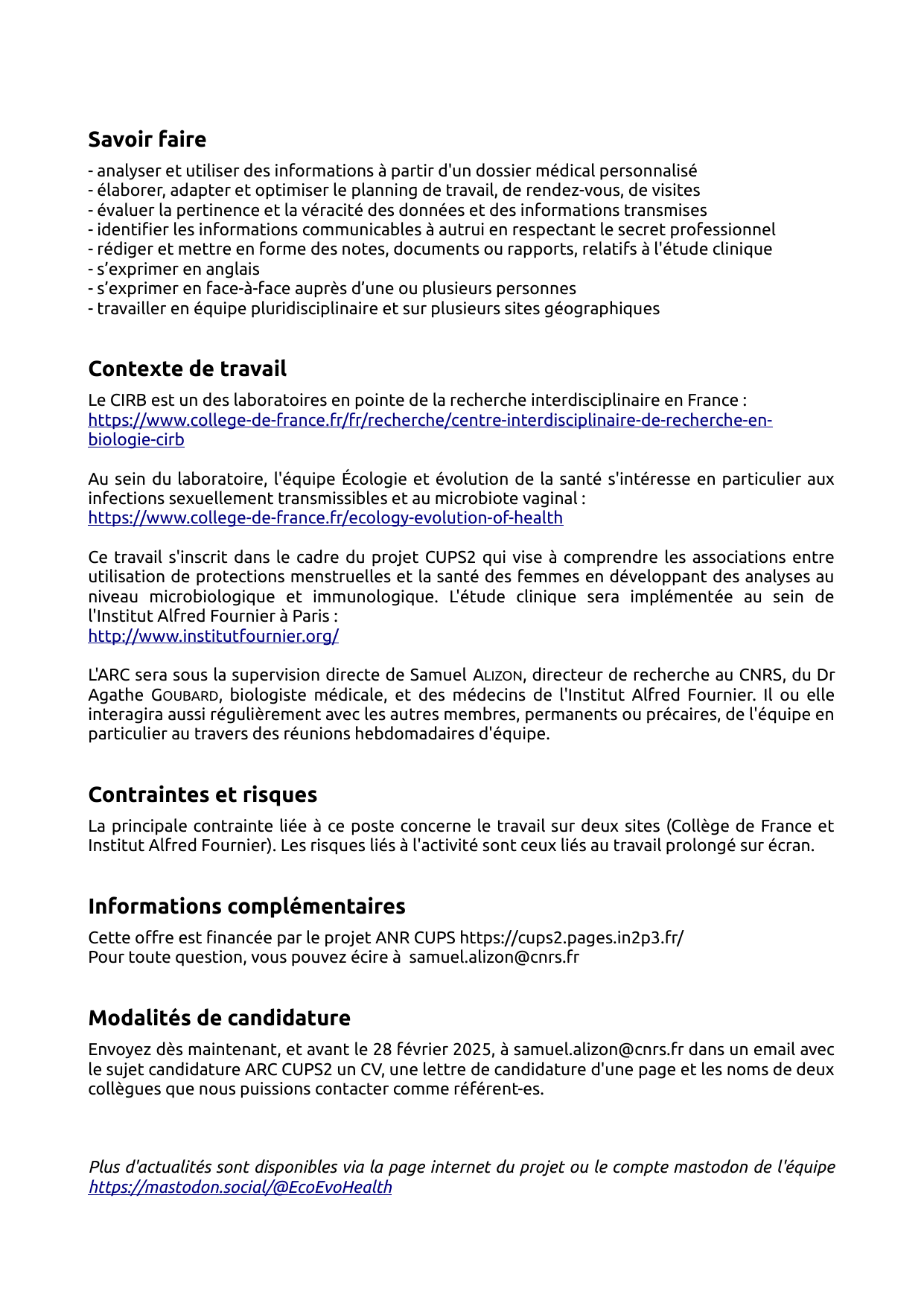 Savoir faire

- analyser et utiliser des informations à partir d'un dossier médical personnalisé
- élaborer, adapter et optimiser le planning de travail, de rendez-vous, de visites
- évaluer la pertinence et la véracité des données et des informations transmises
- identifier les informations communicables à autrui en respectant le secret professionnel
- rédiger et mettre en forme des notes, documents ou rapports, relatifs à l'étude clinique
- s'exprimer en anglais
- s'exprimer en face-à-face auprès d'une ou plusieurs personnes
- travailler en équipe pluridisciplinaire et sur plusieurs sites géographiques

Contexte de travail

Le CIRB est un des laboratoires en pointe de la recherche interdisciplinaire en France : https://www.college-de-france.fr/fr/recherche/centre-interdisciplinaire-de-recherche-en-biologie-cirb

Au sein du laboratoire, l'équipe Écologie et évolution de la santé s'intéresse en particulier aux infections sexuellement transmissibles et au microbiote vaginal : https://www.college-de-france.fr/ecology-evolution-of-health

Ce travail s'inscrit dans le cadre du projet CUPS2 qui vise à comprendre les associations entre utilisation de protections menstruelles et la santé des femmes en développant des analyses au niveau microbiologique et immunologique. L'étude clinique sera implémentée au sein de l'Institut Alfred Fournier à Paris : http://www.institutfournier.org/

L'ARC sera sous la supervision directe de Samuel ALIZON, directeur de recherche au CNRS, du Dr Agathe GOUBARD, biologiste médicale, et des médecins de l'Institut Alfred Fournier. Il ou elle interagira aussi régulièrement avec les autres membres, permanents ou précaires, de l'équipe en particulier au travers des réunions hebdomadaires d'équipe.

Contraintes et risques

La principale contrainte liée à ce poste concerne le travail sur deux sites (Collège de France et Institut Alfred Fournier). Les risques liés à l'activité sont ceux liés au travail prolongé sur écran.

Informations complémentaires

Cette offre est financée par le projet ANR CUPS https://cups2.pages.in2p3.fr/
Pour toute question, vous pouvez écire à samuel.alizon@cnrs.fr

Modalités de candidature

Envoyez dès maintenant, et avant le 28 février 2025, à samuel.alizon@cnrs.fr dans un email avec le sujet candidature ARC CUPS2 un CV, une lettre de candidature d'une page et les noms de deux collègues que nous puissions contacter comme référent-es.

Plus d'actualités sont disponibles via la page internet du projet ou le compte mastodon de l'équipe https://mastodon.social/@EcoEvoHealth